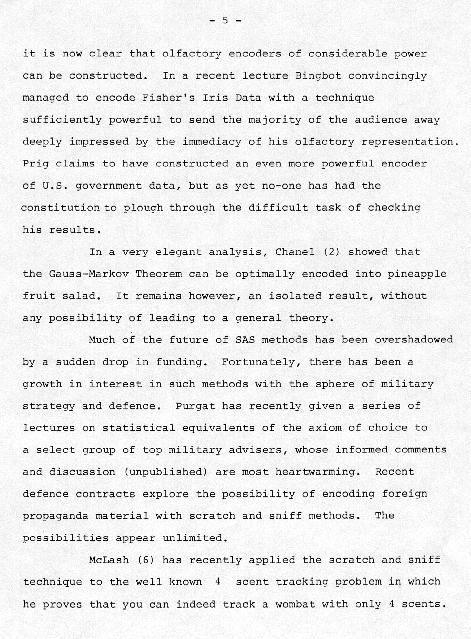 - 5 -

it is now clear that olfactory encoders of considerable power can be constructed. In a recent lecture Bingbot convincingly managed to encode Fisher's Iris Data with a technique sufficiently powerful to send the majority of the audience away deeply impressed by the immediacy of his olfactory representation. Prig claims to have constructed an even more powerful encoder of U.S. government data, but as yet no-one has had the constitution to plough through the difficult task of checking his results.

In a very elegant analysis, Chanel (2) showed that the Gauss-Markov Theorem can be optimally encoded into pineapple fruit salad. It remains however, an isolated result, without any possibility of leading to a general theory.

Much of the future of SAS methods has been overshadowed by a sudden drop in funding. Fortunately, there has been a growth in interest in such methods with the sphere of military strategy and defence. Purgat has recently given a series of lectures on statistical equivalents of the axiom of choice to a select group of top military advisers, whose informed comments and discussion (unpublished) are most heartwarming. Recent defence contracts explore the possibility of encoding foreign propaganda material with scratch and sniff methods. The possibilities appear unlimited.

McLash (6) has recently applied the scratch and sniff technique to the well known 4 scent tracking problem in which he proves that you can indeed track a wombat with only 4 scents.